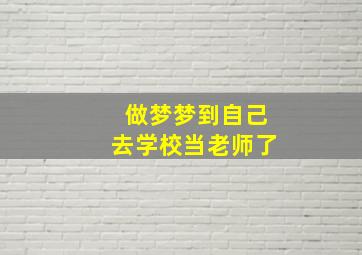 做梦梦到自己
去学校当老师了